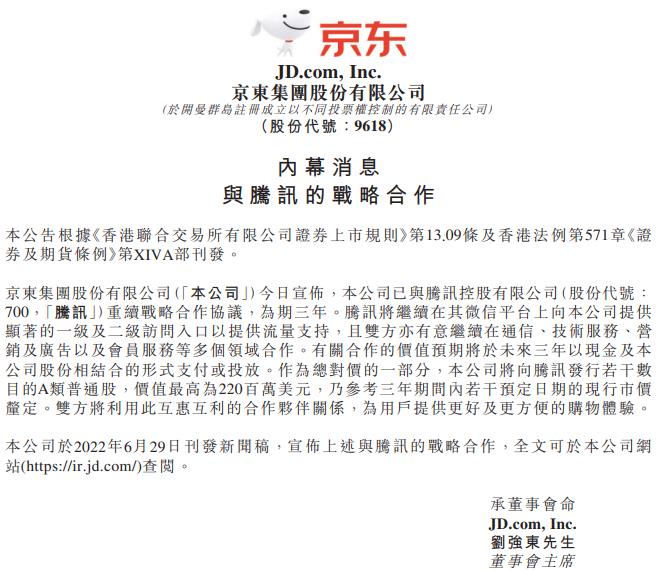 京东

JD.com, Inc.
京東集團股份有限公司
(於開曼群島註冊成立以不同投票權控制的有限責任公司)
(股份代號:9618)

內幕消息
與騰訊的戰略合作

本公告根據《香港聯合交易所有限公司證券上市規則》第13.09條及香港法例第571章《證券及期貨條例》第XIVA部刊發。

京東集團股份有限公司(「本公司」)今日宣佈,本公司已與騰訊控股有限公司(股份代號:700,「騰訊」)重續戰略合作協議,為期三年。騰訊將繼續在其微信平台上向本公司提供顯著的一級及二級訪問入口以提供流量支持,且雙方亦有意繼續在通信、技術服務、營銷及廣告以及會員服務等多個領域合作。有關合作的價值預期將於未來三年以現金及本公司股份相結合的形式支付或投放。作為總對價的一部分,本公司將向騰訊發行若干數目的A類普通股,價值最高為220百萬美元,乃參考三年期間內若干預定日期的現行市價釐定。雙方將利用此互惠互利的合作夥伴關係,為用戶提供更好及更方便的購物體驗。

本公司於2022年6月29日刊發新聞稿,宣佈上述與騰訊的戰略合作,全文可於本公司網站(https://ir.jd.com/)查閱。

承董事會命
JD.com, Inc.
劉強東先生
董事會主席